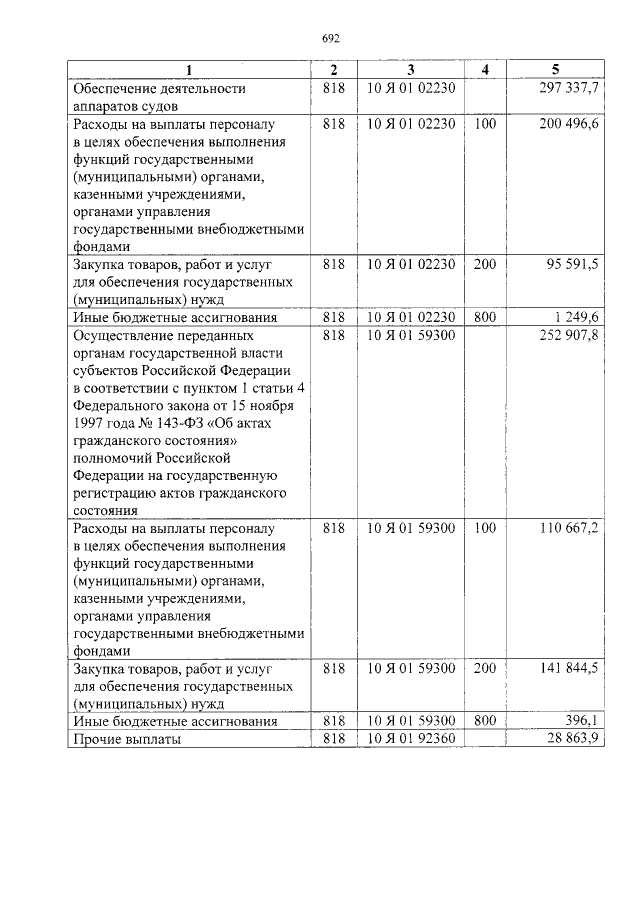 692

| 1 | 2 | 3 | 4 | 5 |
|---|---|---|---|---|
| Обеспечение деятельности аппаратов судов | 818 | 10 Я 01 02230 | | 297 337,7 |
| Расходы на выплаты персоналу в целях обеспечения выполнения функций государственными (муниципальными) органами, казенными учреждениями, органами управления государственными внебюджетными фондами | 818 | 10 Я 01 02230 | 100 | 200 496,6 |
| Закупка товаров, работ и услуг для обеспечения государственных (муниципальных) нужд | 818 | 10 Я 01 02230 | 200 | 95 591,5 |
| Иные бюджетные ассигнования | 818 | 10 Я 01 02230 | 800 | 1 249,6 |
| Осуществление переданных органам государственной власти субъектов Российской Федерации в соответствии с пунктом 1 статьи 4 Федерального закона от 15 ноября 1997 года № 143-ФЗ «Об актах гражданского состояния» полномочий Российской Федерации на государственную регистрацию актов гражданского состояния | 818 | 10 Я 01 59300 | | 252 907,8 |
| Расходы на выплаты персоналу в целях обеспечения выполнения функций государственными (муниципальными) органами, казенными учреждениями, органами управления государственными внебюджетными фондами | 818 | 10 Я 01 59300 | 100 | 110 667,2 |
| Закупка товаров, работ и услуг для обеспечения государственных (муниципальных) нужд | 818 | 10 Я 01 59300 | 200 | 141 844,5 |
| Иные бюджетные ассигнования | 818 | 10 Я 01 59300 | 800 | 396,1 |
| Прочие выплаты | 818 | 10 Я 01 92360 | | 28 863,9 |